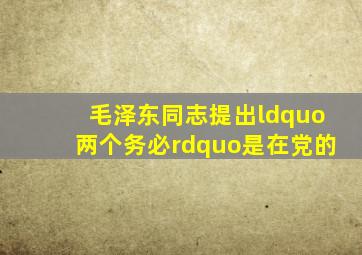 毛泽东同志提出ldquo两个务必rdquo是在党的